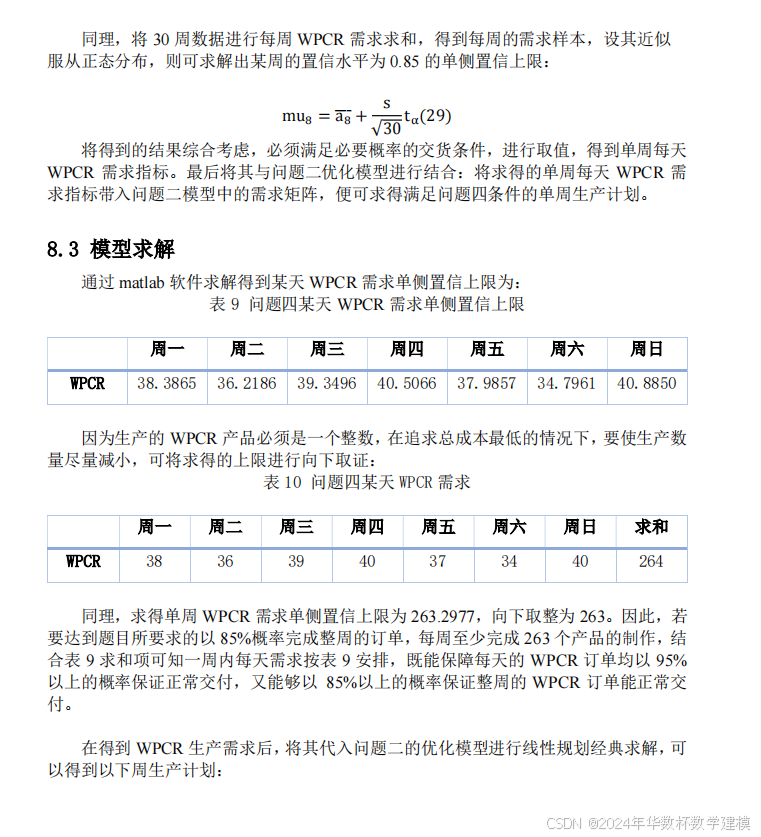 同理，将 30 周数据进行每周 WPCR 需求求和，得到每周的需求样本，设其近似服从正态分布，则可求解出某周的置信水平为 0.85 的单侧置信上限：

$mu_8 = \overline{a_8} + \frac{s}{\sqrt{30}} t_\alpha(29)$

将得到的结果综合考虑，必须满足必要概率的交货条件，进行取值，得到单周每天 WPCR 需求指标。最后将其与问题二优化模型进行结合：将求得的单周每天 WPCR 需求指标带入问题二模型中的需求矩阵，便可求得满足问题四条件的单周生产计划。

8.3 模型求解

通过 matlab 软件求解得到某天 WPCR 需求单侧置信上限为：

表 9 问题四某天 WPCR 需求单侧置信上限

| | 周一 | 周二 | 周三 | 周四 | 周五 | 周六 | 周日 |
|---|---|---|---|---|---|---|---|
| WPCR | 38.3865 | 36.2186 | 39.3496 | 40.5066 | 37.9857 | 34.7961 | 40.8850 |

因为生产的 WPCR 产品必须是一个整数，在追求总成本最低的情况下，要使生产数量尽量减小，可将求得的上限进行向下取证：

表 10 问题四某天 WPCR 需求

| | 周一 | 周二 | 周三 | 周四 | 周五 | 周六 | 周日 | 求和 |
|---|---|---|---|---|---|---|---|---|
| WPCR | 38 | 36 | 39 | 40 | 37 | 34 | 40 | 264 |

同理，求得单周 WPCR 需求单侧置信上限为 263.2977，向下取整为 263。因此，若要达到题目所要求的以 85%概率完成整周的订单，每周至少完成 263 个产品的制作，结合表 9 求和项可知一周内每天需求按表 9 安排，既能保障每天的 WPCR 订单均以 95%以上的概率保证正常交付，又能够以 85%以上的概率保证整周的 WPCR 订单能正常交付。

在得到 WPCR 生产需求后，将其代入问题二的优化模型进行线性规划经典求解，可以得到以下周生产计划：

CSDN @2024年华数杯数学建模